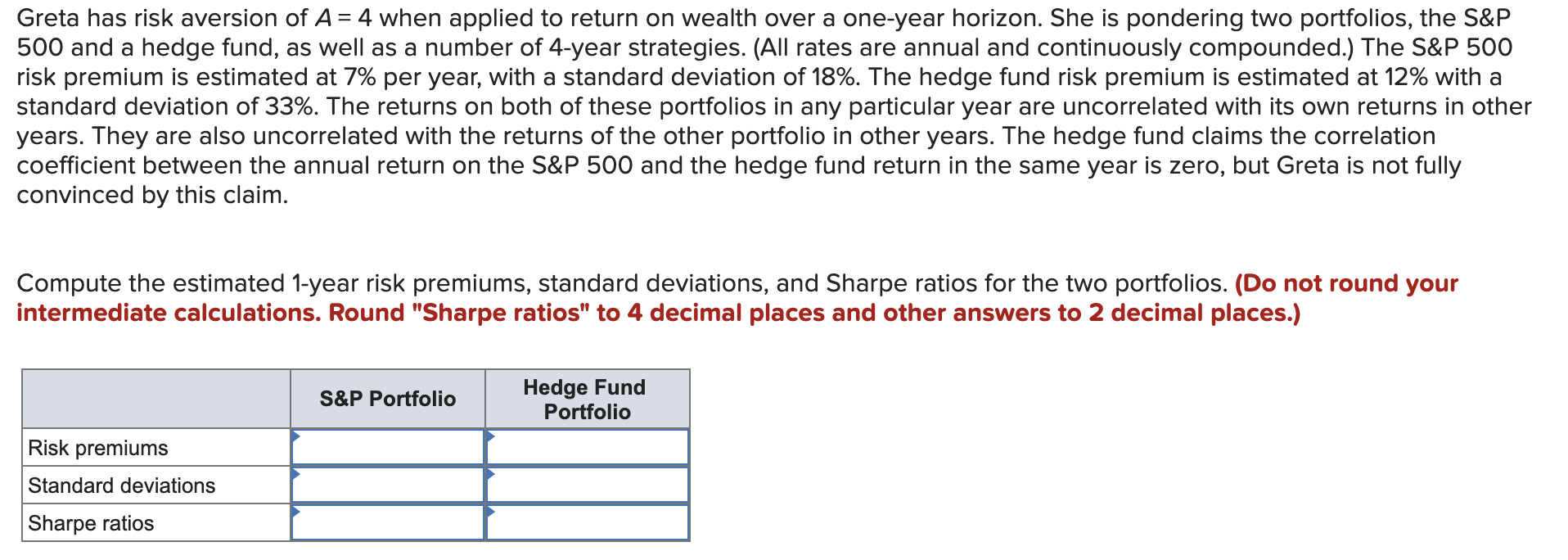 Greta has risk aversion of $A = 4$ when applied to return on wealth over a one-year horizon. She is pondering two portfolios, the S&P 500 and a hedge fund, as well as a number of 4-year strategies. (All rates are annual and continuously compounded.) The S&P 500 risk premium is estimated at 7% per year, with a standard deviation of 18%. The hedge fund risk premium is estimated at 12% with a standard deviation of 33%. The returns on both of these portfolios in any particular year are uncorrelated with its own returns in other years. They are also uncorrelated with the returns of the other portfolio in other years. The hedge fund claims the correlation coefficient between the annual return on the S&P 500 and the hedge fund return in the same year is zero, but Greta is not fully convinced by this claim.

Compute the estimated 1-year risk premiums, standard deviations, and Sharpe ratios for the two portfolios. (Do not round your intermediate calculations. Round "Sharpe ratios" to 4 decimal places and other answers to 2 decimal places.)

|  | S&P Portfolio | Hedge Fund Portfolio |
|---|---|---|
| Risk premiums |  |  |
| Standard deviations |  |  |
| Sharpe ratios |  |  |